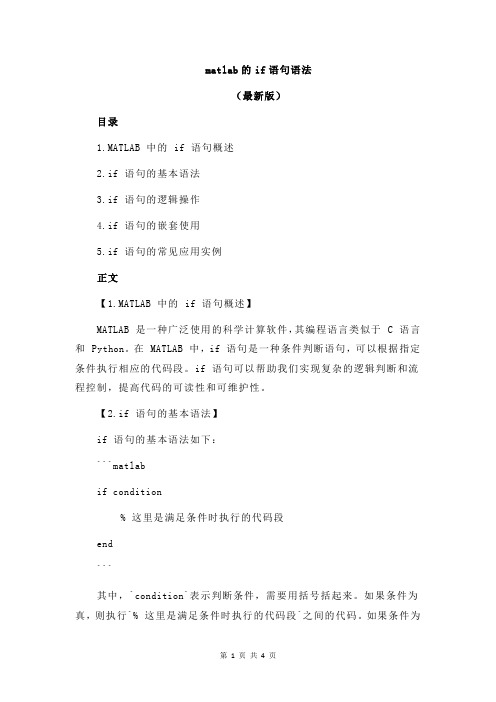 matlab 的 if 语句语法

（最新版）

目录

1.MATLAB 中的 if 语句概述

2.if 语句的基本语法

3.if 语句的逻辑操作

4.if 语句的嵌套使用

5.if 语句的常见应用实例

正文

【1.MATLAB 中的 if 语句概述】

MATLAB 是一种广泛使用的科学计算软件，其编程语言类似于 C 语言和 Python。在 MATLAB 中，if 语句是一种条件判断语句，可以根据指定条件执行相应的代码段。if 语句可以帮助我们实现复杂的逻辑判断和流程控制，提高代码的可读性和可维护性。

【2.if 语句的基本语法】

if 语句的基本语法如下：

```matlab

if condition

% 这里是满足条件时执行的代码段

end

```

其中，`condition`表示判断条件，需要用括号括起来。如果条件为真，则执行`% 这里是满足条件时执行的代码段`之间的代码。如果条件为

第 1 页 共 4 页